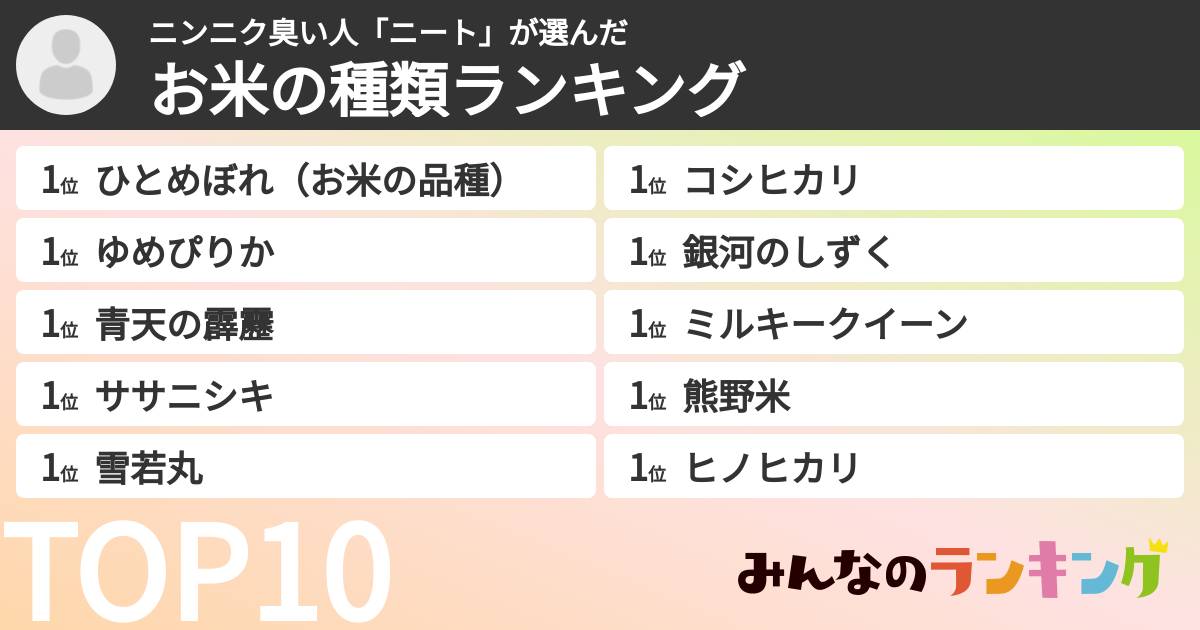 ニンニク臭い人「ニート」が選んだ
お米の種類ランキング

1位 ひとめぼれ（お米の品種）
1位 ゆめぴりか
1位 青天の霹靂
1位 ササニシキ
1位 雪若丸

1位 コシヒカリ
1位 銀河のしずく
1位 ミルキークイーン
1位 熊野米
1位 ヒノヒカリ

TOP10

みんなのランキング